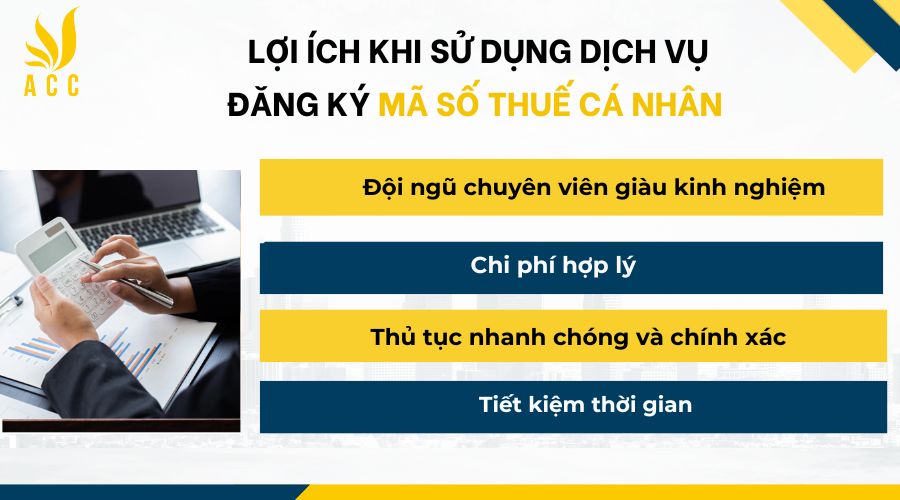 ACC

LỢI ÍCH KHI SỬ DỤNG DỊCH VỤ
ĐĂNG KÝ MÃ SỐ THUẾ CÁ NHÂN

Đội ngũ chuyên viên giàu kinh nghiệm

Chi phí hợp lý

Thủ tục nhanh chóng và chính xác

Tiết kiệm thời gian